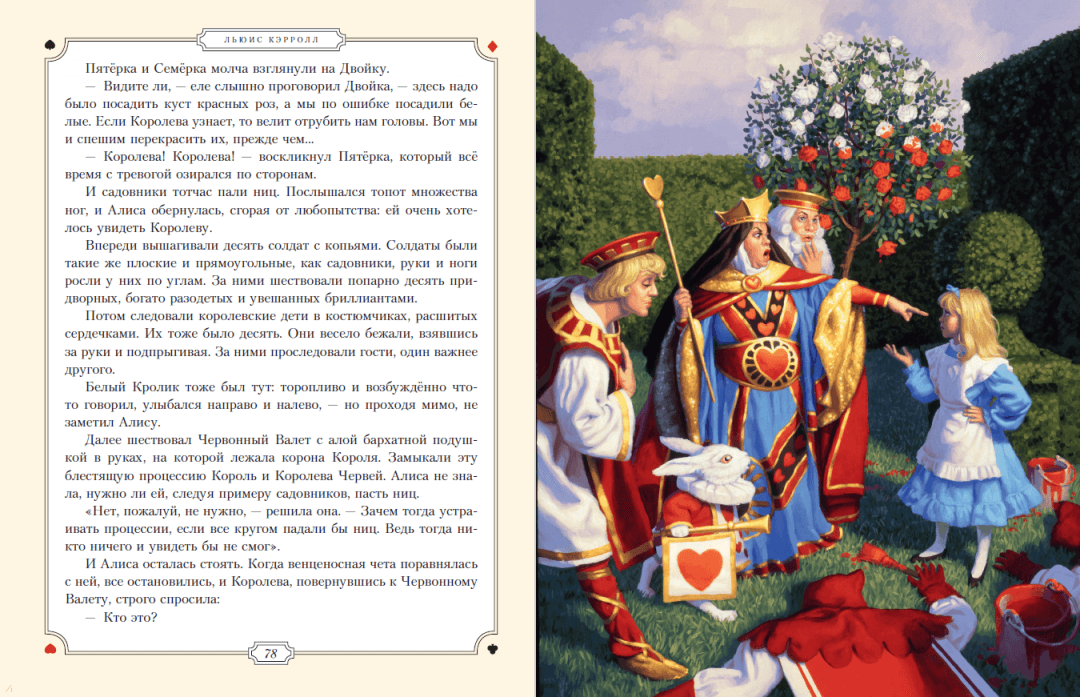 ЛЬЮИС КЭРРОЛЛ

Пятёрка и Семёрка молча взглянули на Двойку.

— Видите ли, — еле слышно проговорил Двойка, — здесь надо было посадить куст красных роз, а мы по ошибке посадили белые. Если Королева узнает, то велит отрубить нам головы. Вот мы и спешим перекрасить их, прежде чем...

— Королева! Королева! — воскликнул Пятёрка, который всё время с тревогой озирался по сторонам.

И садовники тотчас пали ниц. Послышался топот множества ног, и Алиса обернулась, сгорая от любопытства: ей очень хотелось увидеть Королеву.

Впереди вышагивали десять солдат с копьями. Солдаты были такие же плоские и прямоугольные, как садовники, руки и ноги росли у них по углам. За ними шествовали попарно десять придворных, богато разодетых и увешанных бриллиантами.

Потом следовали королевские дети в костюмчиках, расшитых сердечками. Их тоже было десять. Они весело бежали, взявшись за руки и подпрыгивая. За ними проследовали гости, один важнее другого.

Белый Кролик тоже был тут: торопливо и возбуждённо что-то говорил, улыбался направо и налево, — но проходя мимо, не заметил Алису.

Далее шествовал Червонный Валет с алой бархатной подушкой в руках, на которой лежала корона Короля. Замыкали эту блестящую процессию Король и Королева Червей. Алиса не знала, нужно ли ей, следуя примеру садовников, пасть ниц.

«Нет, пожалуй, не нужно, — решила она. — Зачем тогда устраивать процессии, если все кругом падали бы ниц. Ведь тогда никто ничего и увидеть бы не смог».

И Алиса осталась стоять. Когда венценосная чета поравнялась с ней, все остановились, и Королева, повернувшись к Червонному Валету, строго спросила:

— Кто это?

78